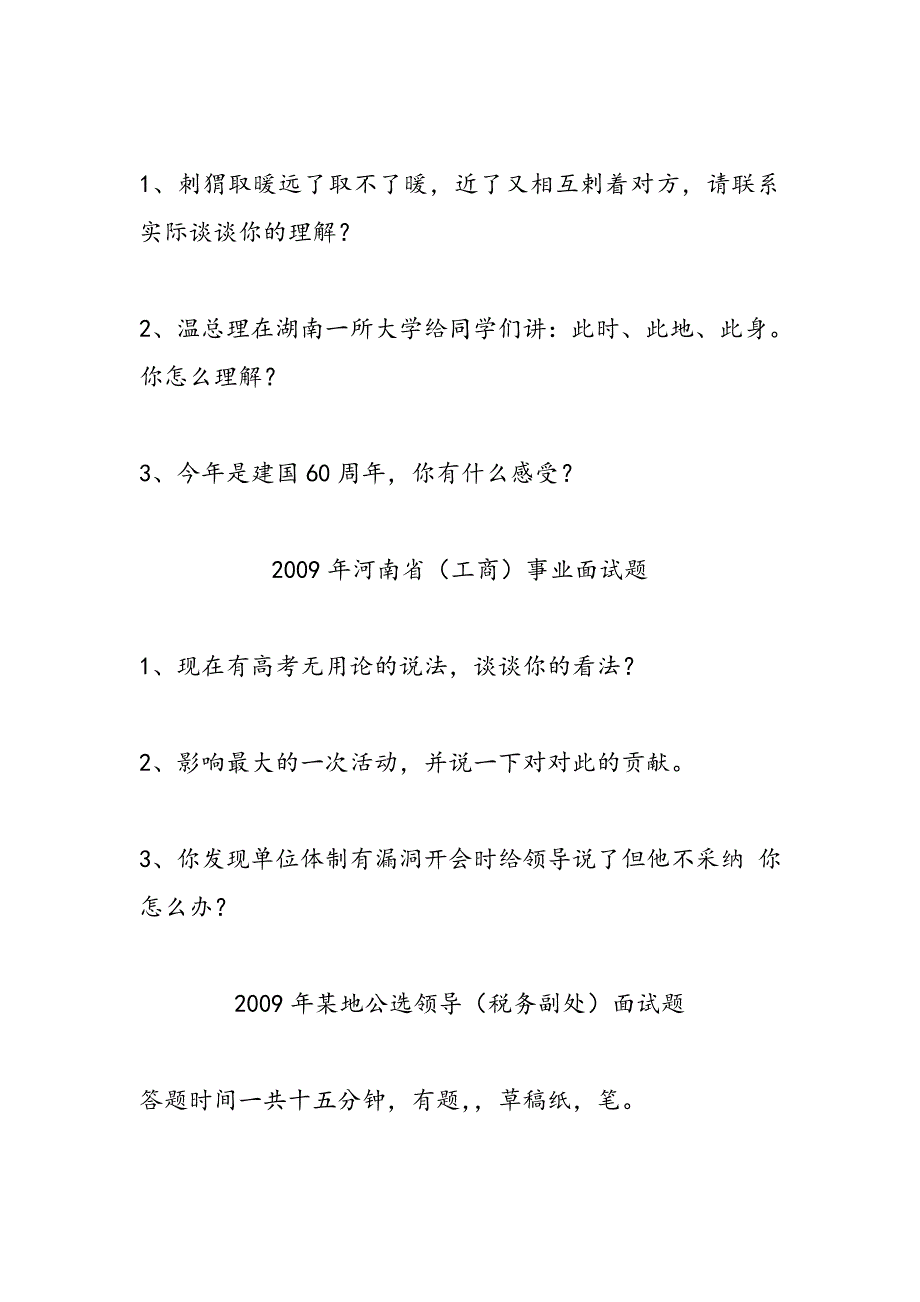 1、刺猬取暖远了取不了暖，近了又相互刺着对方，请联系实际谈谈你的理解？

2、温总理在湖南一所大学给同学们讲：此时、此地、此身。你怎么理解？

3、今年是建国60周年，你有什么感受？

2009年河南省（工商）事业面试题

1、现在有高考无用论的说法，谈谈你的看法？

2、影响最大的一次活动，并说一下对对此的贡献。

3、你发现单位体制有漏洞开会时给领导说了但他不采纳 你怎么办？

2009年某地公选领导（税务副处）面试题

答题时间一共十五分钟，有题,，草稿纸，笔。